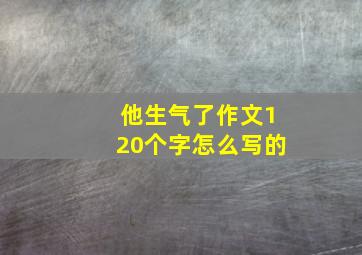 他生气了作文120个字怎么写的